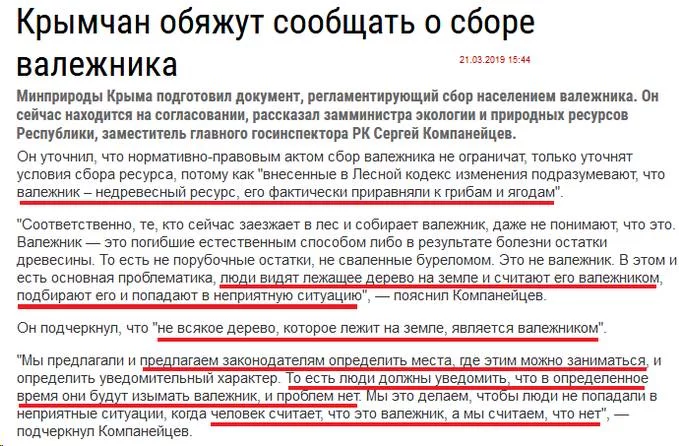 Крымчан обяжут сообщать о сборе валежника

21.03.2019 15:44

Минприроды Крыма подготовил документ, регламентирующий сбор населением валежника. Он сейчас находится на согласовании, рассказал замминистра экологии и природных ресурсов Республики, заместитель главного госинспектора РК Сергей Компанейцев.

Он уточнил, что нормативно-правовым актом сбор валежника не ограничат, только уточнят условия сбора ресурса, потому как "внесенные в Лесной кодекс изменения подразумевают, что валежник – недревесный ресурс, его фактически приравняли к грибам и ягодам".

"Соответственно, те, кто сейчас заезжает в лес и собирает валежник, даже не понимают, что это. Валежник — это погибшие естественным способом либо в результате болезни остатки древесины. То есть не порубочные остатки, не сваленные буреломом. Это не валежник. В этом и есть основная проблематика, люди видят лежащее дерево на земле и считают его валежником, подбирают его и попадают в неприятную ситуацию", — пояснил Компанейцев.

Он подчеркнул, что "не всякое дерево, которое лежит на земле, является валежником".

"Мы предлагали и предлагаем законодателям определить места, где этим можно заниматься, и определить уведомительный характер. То есть люди должны уведомить, что в определенное время они будут изымать валежник, и проблем нет. Мы это делаем, чтобы люди не попадали в неприятные ситуации, когда человек считает, что это валежник, а мы считаем, что нет", — подчеркнул Компанейцев.